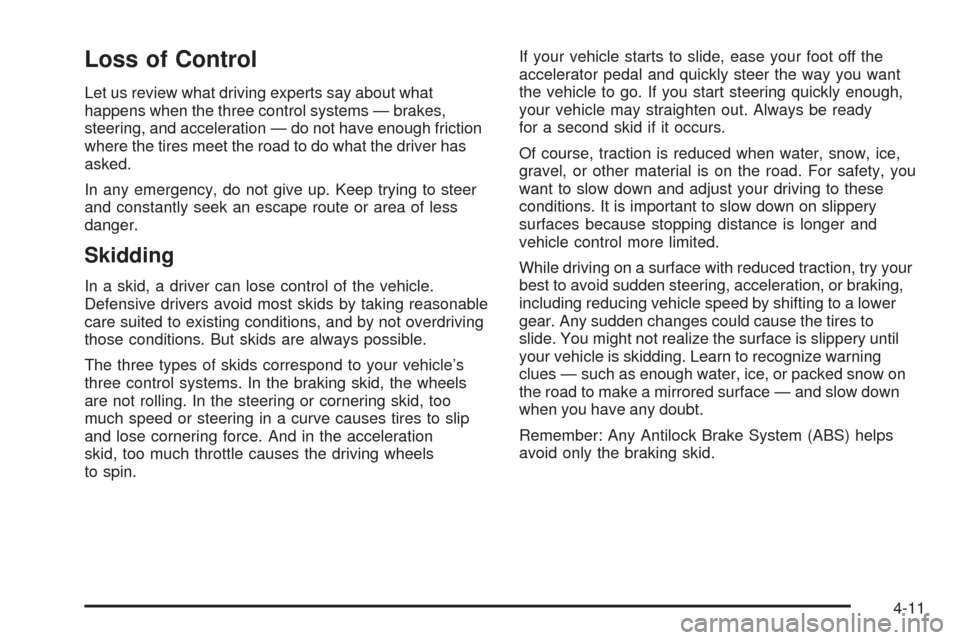 Loss of Control

Let us review what driving experts say about what happens when the three control systems — brakes, steering, and acceleration — do not have enough friction where the tires meet the road to do what the driver has asked.

In any emergency, do not give up. Keep trying to steer and constantly seek an escape route or area of less danger.

Skidding

In a skid, a driver can lose control of the vehicle. Defensive drivers avoid most skids by taking reasonable care suited to existing conditions, and by not overdriving those conditions. But skids are always possible.

The three types of skids correspond to your vehicle's three control systems. In the braking skid, the wheels are not rolling. In the steering or cornering skid, too much speed or steering in a curve causes tires to slip and lose cornering force. And in the acceleration skid, too much throttle causes the driving wheels to spin.

If your vehicle starts to slide, ease your foot off the accelerator pedal and quickly steer the way you want the vehicle to go. If you start steering quickly enough, your vehicle may straighten out. Always be ready for a second skid if it occurs.

Of course, traction is reduced when water, snow, ice, gravel, or other material is on the road. For safety, you want to slow down and adjust your driving to these conditions. It is important to slow down on slippery surfaces because stopping distance is longer and vehicle control more limited.

While driving on a surface with reduced traction, try your best to avoid sudden steering, acceleration, or braking, including reducing vehicle speed by shifting to a lower gear. Any sudden changes could cause the tires to slide. You might not realize the surface is slippery until your vehicle is skidding. Learn to recognize warning clues — such as enough water, ice, or packed snow on the road to make a mirrored surface — and slow down when you have any doubt.

Remember: Any Antilock Brake System (ABS) helps avoid only the braking skid.

4-11

carmanualsonline.info